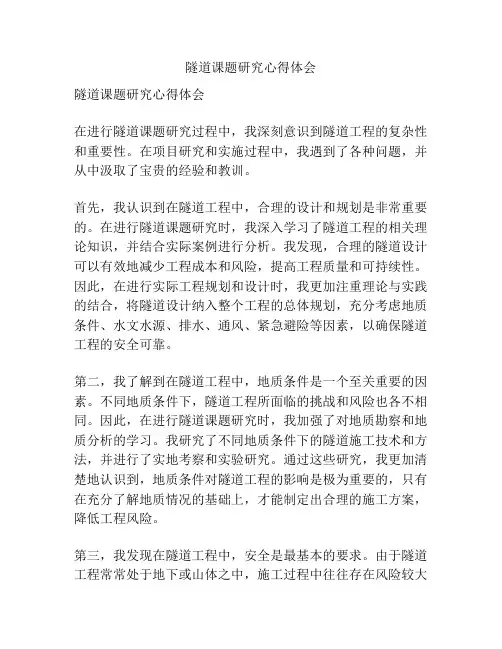 隧道课题研究心得体会

隧道课题研究心得体会

在进行隧道课题研究过程中，我深刻意识到隧道工程的复杂性和重要性。在项目研究和实施过程中，我遇到了各种问题，并从中汲取了宝贵的经验和教训。

首先，我认识到在隧道工程中，合理的设计和规划是非常重要的。在进行隧道课题研究时，我深入学习了隧道工程的相关理论知识，并结合实际案例进行分析。我发现，合理的隧道设计可以有效地减少工程成本和风险，提高工程质量和可持续性。因此，在进行实际工程规划和设计时，我更加注重理论与实践的结合，将隧道设计纳入整个工程的总体规划，充分考虑地质条件、水文水源、排水、通风、紧急避险等因素，以确保隧道工程的安全可靠。

第二，我了解到在隧道工程中，地质条件是一个至关重要的因素。不同地质条件下，隧道工程所面临的挑战和风险也各不相同。因此，在进行隧道课题研究时，我加强了对地质勘察和地质分析的学习。我研究了不同地质条件下的隧道施工技术和方法，并进行了实地考察和实验研究。通过这些研究，我更加清楚地认识到，地质条件对隧道工程的影响是极为重要的，只有在充分了解地质情况的基础上，才能制定出合理的施工方案，降低工程风险。

第三，我发现在隧道工程中，安全是最基本的要求。由于隧道工程常常处于地下或山体之中，施工过程中往往存在风险较大